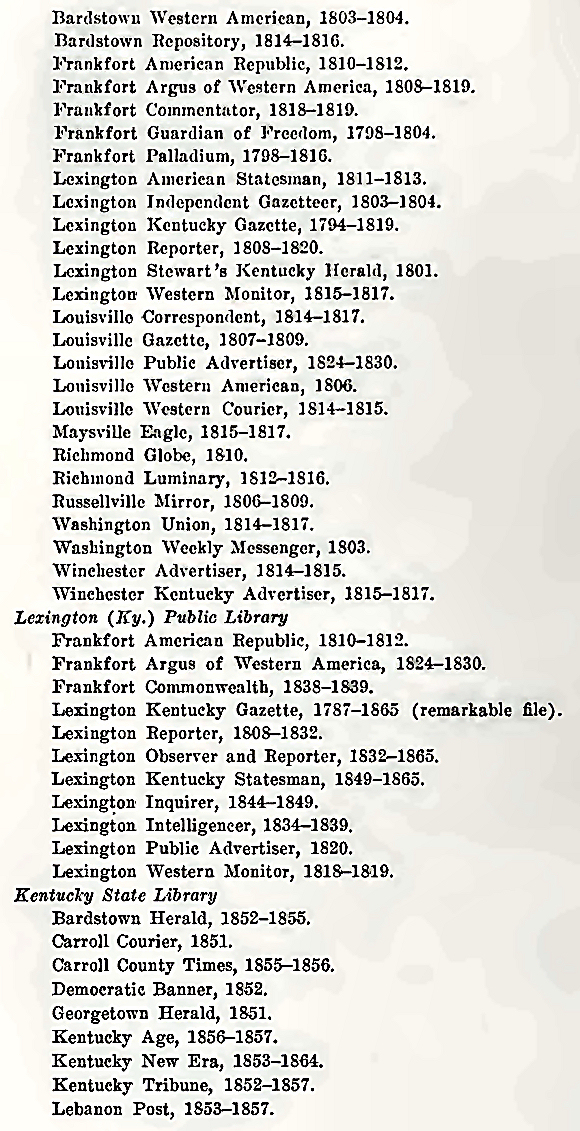 Bardstown Western American, 1803–1804.
Bardstown Repository, 1814–1816.
Frankfort American Republic, 1810–1812.
Frankfort Argus of Western America, 1808–1819.
Frankfort Commentator, 1818–1819.
Frankfort Guardian of Freedom, 1798–1804.
Frankfort Palladium, 1798–1816.
Lexington American Statesman, 1811–1813.
Lexington Independent Gazetteer, 1803–1804.
Lexington Kentucky Gazette, 1794–1819.
Lexington Reporter, 1808–1820.
Lexington Stewart's Kentucky Herald, 1801.
Lexington Western Monitor, 1815–1817.
Louisville Correspondent, 1814–1817.
Louisville Gazette, 1807–1809.
Louisville Public Advertiser, 1824–1830.
Louisville Western American, 1806.
Louisville Western Courier, 1814–1815.
Maysville Eagle, 1815–1817.
Richmond Globe, 1810.
Richmond Luminary, 1812–1816.
Russellville Mirror, 1806–1809.
Washington Union, 1814–1817.
Washington Weekly Messenger, 1803.
Winchester Advertiser, 1814–1815.
Winchester Kentucky Advertiser, 1815–1817.
Lexington (Ky.) Public Library
Frankfort American Republic, 1810–1812.
Frankfort Argus of Western America, 1824–1830.
Frankfort Commonwealth, 1838–1839.
Lexington Kentucky Gazette, 1787–1865 (remarkable file).
Lexington Reporter, 1808–1832.
Lexington Observer and Reporter, 1832–1865.
Lexington Kentucky Statesman, 1849–1865.
Lexington Inquirer, 1844–1849.
Lexington Intelligencer, 1834–1839.
Lexington Public Advertiser, 1820.
Lexington Western Monitor, 1818–1819.
Kentucky State Library
Bardstown Herald, 1852–1855.
Carroll Courier, 1851.
Carroll County Times, 1855–1856.
Democratic Banner, 1852.
Georgetown Herald, 1851.
Kentucky Age, 1856–1857.
Kentucky New Era, 1853–1864.
Kentucky Tribune, 1852–1857.
Lebanon Post, 1853–1857.